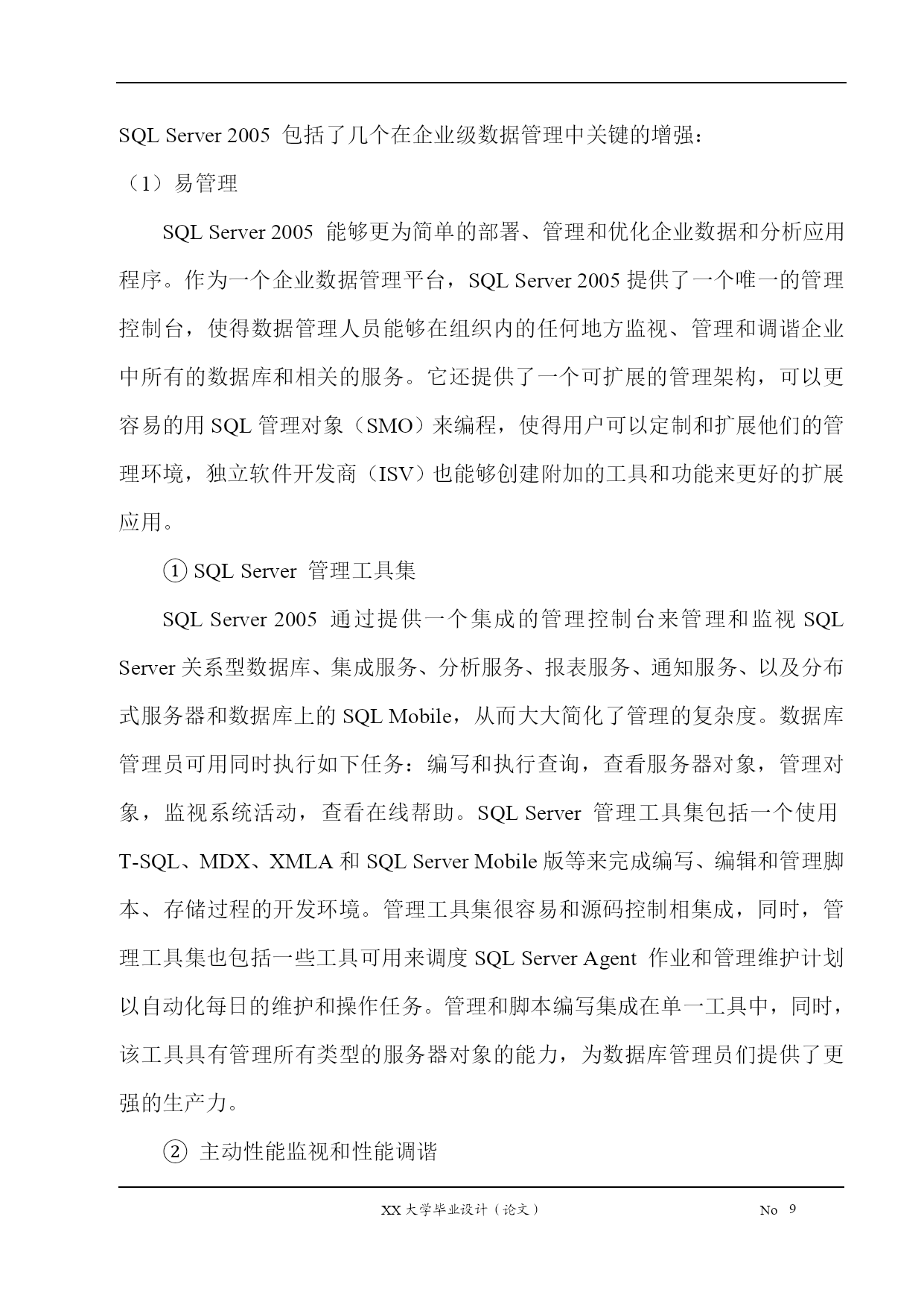 SQL Server 2005 包括了几个在企业级数据管理中关键的增强：

（1）易管理

SQL Server 2005 能够更为简单的部署、管理和优化企业数据和分析应用程序。作为一个企业数据管理平台，SQL Server 2005 提供了一个唯一的管理控制台，使得数据管理人员能够在组织内的任何地方监视、管理和调谐企业中所有的数据库和相关的服务。它还提供了一个可扩展的管理架构，可以更容易的用 SQL 管理对象（SMO）来编程，使得用户可以定制和扩展他们的管理环境，独立软件开发商（ISV）也能够创建附加的工具和功能来更好的扩展应用。

① SQL Server 管理工具集

SQL Server 2005 通过提供一个集成的管理控制台来管理和监视 SQL Server 关系型数据库、集成服务、分析服务、报表服务、通知服务、以及分布式服务器和数据库上的 SQL Mobile，从而大大简化了管理的复杂度。数据库管理员可用同时执行如下任务：编写和执行查询，查看服务器对象，管理对象，监视系统活动，查看在线帮助。SQL Server 管理工具集包括一个使用 T-SQL、MDX、XMLA 和 SQL Server Mobile 版等来完成编写、编辑和管理脚本、存储过程的开发环境。管理工具集很容易和源码控制相集成，同时，管理工具集也包括一些工具可用来调度 SQL Server Agent 作业和管理维护计划以自动化每日的维护和操作任务。管理和脚本编写集成在单一工具中，同时，该工具具有管理所有类型的服务器对象的能力，为数据库管理员们提供了更强的生产力。

② 主动性能监视和性能调谐

XX 大学毕业设计（论文） No 9